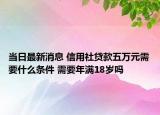 当日最新消息 信用社贷款五万元需要什么条件 需要年满18岁吗